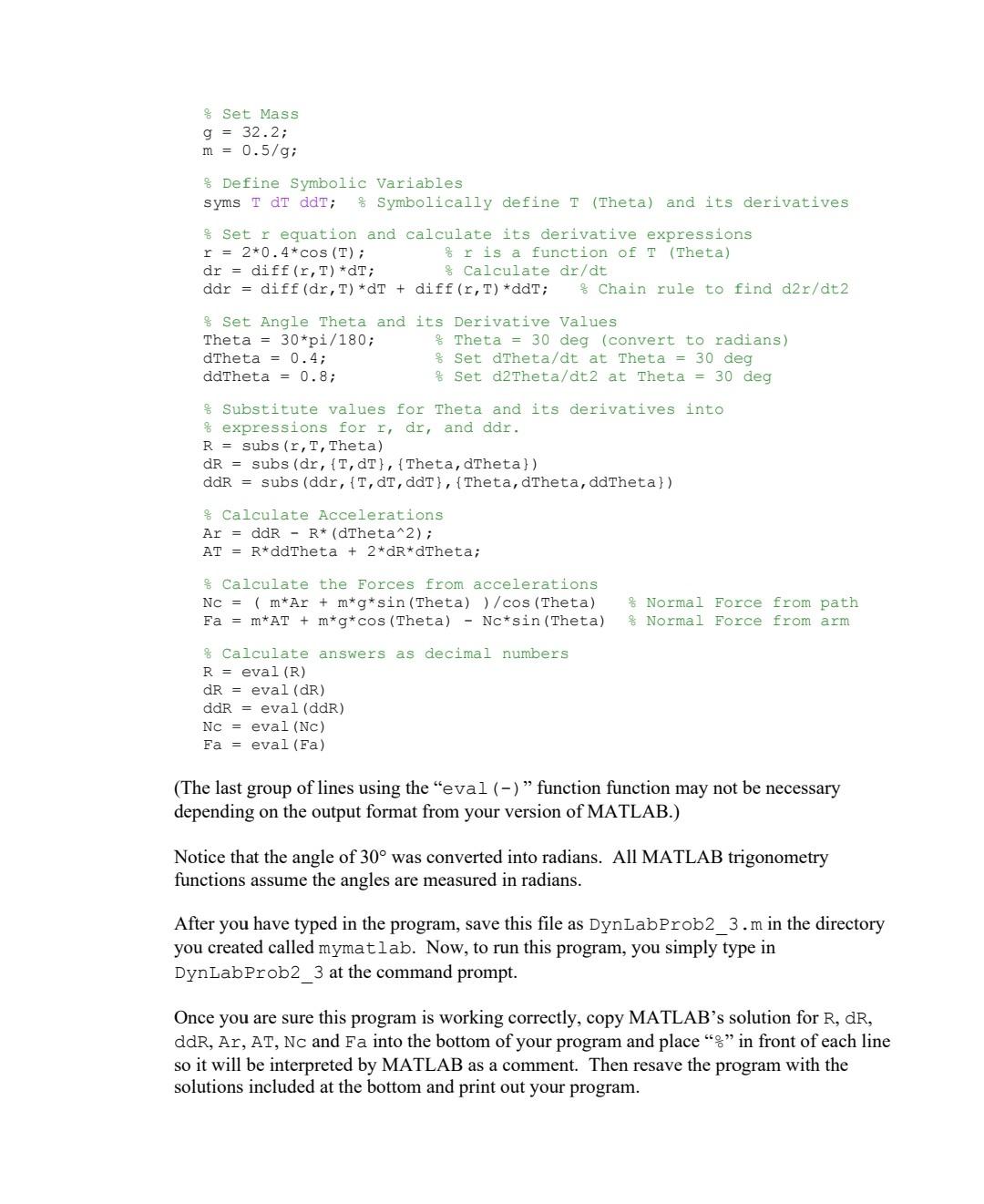 % Set Mass
g = 32.2;
m = 0.5/g;

% Define Symbolic Variables
syms T dT ddT;  % Symbolically define T (Theta) and its derivatives

% Set r equation and calculate its derivative expressions
r = 2*0.4*cos(T);          % r is a function of T (Theta)
dr = diff(r,T)*dT;         % Calculate dr/dt
ddr = diff(dr,T)*dT + diff(r,T)*ddT;   % Chain rule to find d2r/dt2

% Set Angle Theta and its Derivative Values
Theta = 30*pi/180;        % Theta = 30 deg (convert to radians)
dTheta = 0.4;             % Set dTheta/dt at Theta = 30 deg
ddTheta = 0.8;            % Set d2Theta/dt2 at Theta = 30 deg

% Substitute values for Theta and its derivatives into
% expressions for r, dr, and ddr.
R = subs(r,T,Theta)
dR = subs(dr,{T,dT},{Theta,dTheta})
ddR = subs(ddr,{T,dT,ddT},{Theta,dTheta,ddTheta})

% Calculate Accelerations
Ar = ddR - R*(dTheta^2);
AT = R*ddTheta + 2*dR*dTheta;

% Calculate the Forces from accelerations
Nc = ( m*Ar + m*g*sin(Theta) )/cos(Theta)    % Normal Force from path
Fa = m*AT + m*g*cos(Theta) - Nc*sin(Theta)   % Normal Force from arm

% Calculate answers as decimal numbers
R = eval(R)
dR = eval(dR)
ddR = eval(ddR)
Nc = eval(Nc)
Fa = eval(Fa)

(The last group of lines using the “eval(-)” function function may not be necessary depending on the output format from your version of MATLAB.)

Notice that the angle of 30° was converted into radians. All MATLAB trigonometry functions assume the angles are measured in radians.

After you have typed in the program, save this file as DynLabProb2_3.m in the directory you created called mymatlab. Now, to run this program, you simply type in DynLabProb2_3 at the command prompt.

Once you are sure this program is working correctly, copy MATLAB’s solution for R, dR, ddR, Ar, AT, Nc and Fa into the bottom of your program and place “%” in front of each line so it will be interpreted by MATLAB as a comment. Then resave the program with the solutions included at the bottom and print out your program.